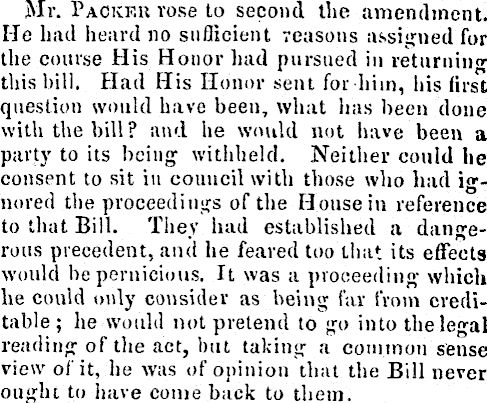 Mr. Packer rose to second the amendment. He had heard no sufficient reasons assigned for the course His Honor had pursued in returning this bill. Had His Honor sent for him, his first question would have been, what has been done with the bill? and he would not have been a party to its being withheld. Neither could he consent to sit in council with those who had ignored the proceedings of the House in reference to that Bill. They had established a dangerous precedent, and he feared too that its effects would be pernicious. It was a proceeding which he could only consider as being far from creditable; he would not pretend to go into the legal reading of the act, but taking a common sense view of it, he was of opinion that the Bill never ought to have come back to them.